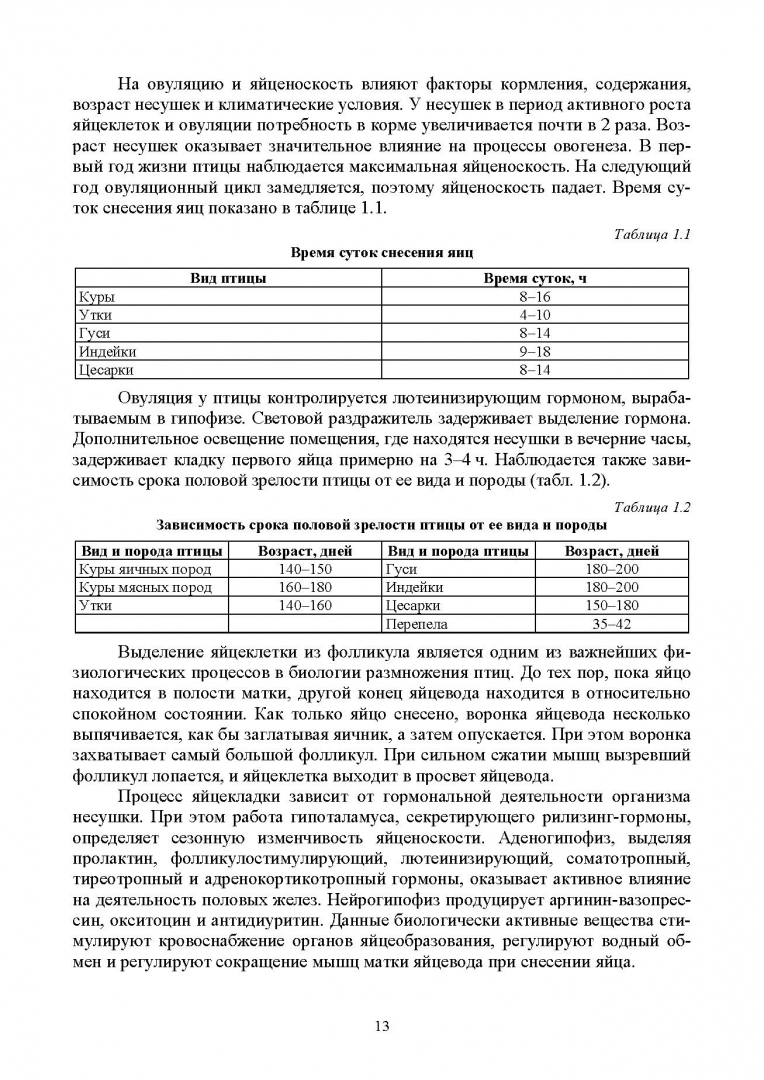 На овуляцию и яйценоскость влияют факторы кормления, содержания, возраст несушек и климатические условия. У несушек в период активного роста яйцеклеток и овуляции потребность в корме увеличивается почти в 2 раза. Возраст несушек оказывает значительное влияние на процессы овогенеза. В первый год жизни птицы наблюдается максимальная яйценоскость. На следующий год овуляционный цикл замедляется, поэтому яйценоскость падает. Время суток снесения яиц показано в таблице 1.1.

Таблица 1.1

Время суток снесения яиц

| Вид птицы | Время суток, ч |
|---|---|
| Куры | 8–16 |
| Утки | 4–10 |
| Гуси | 8–14 |
| Индейки | 9–18 |
| Цесарки | 8–14 |

Овуляция у птицы контролируется лютеинизирующим гормоном, вырабатываемым в гипофизе. Световой раздражитель задерживает выделение гормона. Дополнительное освещение помещения, где находятся несушки в вечерние часы, задерживает кладку первого яйца примерно на 3–4 ч. Наблюдается также зависимость срока половой зрелости птицы от ее вида и породы (табл. 1.2).

Таблица 1.2

Зависимость срока половой зрелости птицы от ее вида и породы

| Вид и порода птицы | Возраст, дней | Вид и порода птицы | Возраст, дней |
|---|---|---|---|
| Куры яичных пород | 140–150 | Гуси | 180–200 |
| Куры мясных пород | 160–180 | Индейки | 180–200 |
| Утки | 140–160 | Цесарки | 150–180 |
| | | Перепела | 35–42 |

Выделение яйцеклетки из фолликула является одним из важнейших физиологических процессов в биологии размножения птиц. До тех пор, пока яйцо находится в полости матки, другой конец яйцевода находится в относительно спокойном состоянии. Как только яйцо снесено, воронка яйцевода несколько выпячивается, как бы заглатывая яичник, а затем опускается. При этом воронка захватывает самый большой фолликул. При сильном сжатии мышц вызревший фолликул лопается, и яйцеклетка выходит в просвет яйцевода.

Процесс яйцекладки зависит от гормональной деятельности организма несушки. При этом работа гипоталамуса, секретирующего рилизинг-гормоны, определяет сезонную изменчивость яйценоскости. Аденогипофиз, выделяя пролактин, фолликулостимулирующий, лютеинизирующий, соматотропный, тиреотропный и адренокортикотропный гормоны, оказывает активное влияние на деятельность половых желез. Нейрогипофиз продуцирует аргинин-вазопрессин, окситоцин и антидиуритин. Данные биологически активные вещества стимулируют кровоснабжение органов яйцеобразования, регулируют водный обмен и регулируют сокращение мышц матки яйцевода при снесении яйца.

13